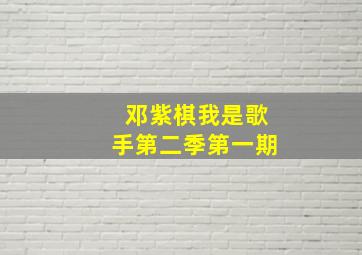 邓紫棋我是歌手第二季第一期